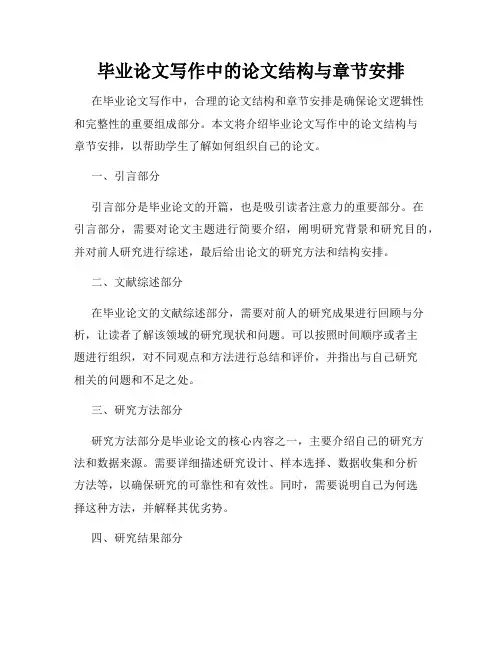 毕业论文写作中的论文结构与章节安排

在毕业论文写作中，合理的论文结构和章节安排是确保论文逻辑性和完整性的重要组成部分。本文将介绍毕业论文写作中的论文结构与章节安排，以帮助学生了解如何组织自己的论文。

一、引言部分

引言部分是毕业论文的开篇，也是吸引读者注意力的重要部分。在引言部分，需要对论文主题进行简要介绍，阐明研究背景和研究目的，并对前人研究进行综述，最后给出论文的研究方法和结构安排。

二、文献综述部分

在毕业论文的文献综述部分，需要对前人的研究成果进行回顾与分析，让读者了解该领域的研究现状和问题。可以按照时间顺序或者主题进行组织，对不同观点和方法进行总结和评价，并指出与自己研究相关的问题和不足之处。

三、研究方法部分

研究方法部分是毕业论文的核心内容之一，主要介绍自己的研究方法和数据来源。需要详细描述研究设计、样本选择、数据收集和分析方法等，以确保研究的可靠性和有效性。同时，需要说明自己为何选择这种方法，并解释其优劣势。

四、研究结果部分